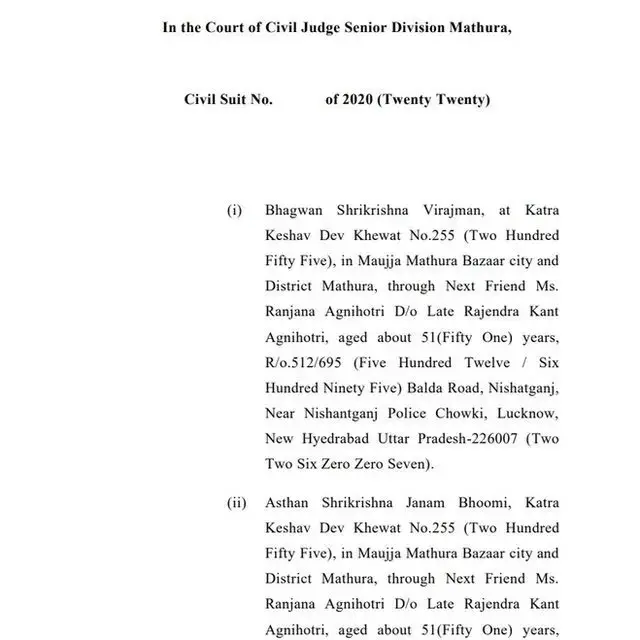 In the Court of Civil Judge Senior Division Mathura,

Civil Suit No. of 2020 (Twenty Twenty)

(i) Bhagwan Shrikrishna Virajman, at Katra Keshav Dev Khewat No.255 (Two Hundred Fifty Five), in Maujja Mathura Bazaar city and District Mathura, through Next Friend Ms. Ranjana Agnihotri D/o Late Rajendra Kant Agnihotri, aged about 51(Fifty One) years, R/o.512/695 (Five Hundred Twelve / Six Hundred Ninety Five) Balda Road, Nishatganj, Near Nishantganj Police Chowki, Lucknow, New Hyedrabad Uttar Pradesh-226007 (Two Two Six Zero Zero Seven).

(ii) Asthan Shrikrishna Janam Bhoomi, Katra Keshav Dev Khewat No.255 (Two Hundred Fifty Five), in Maujja Mathura Bazaar city and District Mathura, through Next Friend Ms. Ranjana Agnihotri D/o Late Rajendra Kant Agnihotri, aged about 51(Fifty One) years,